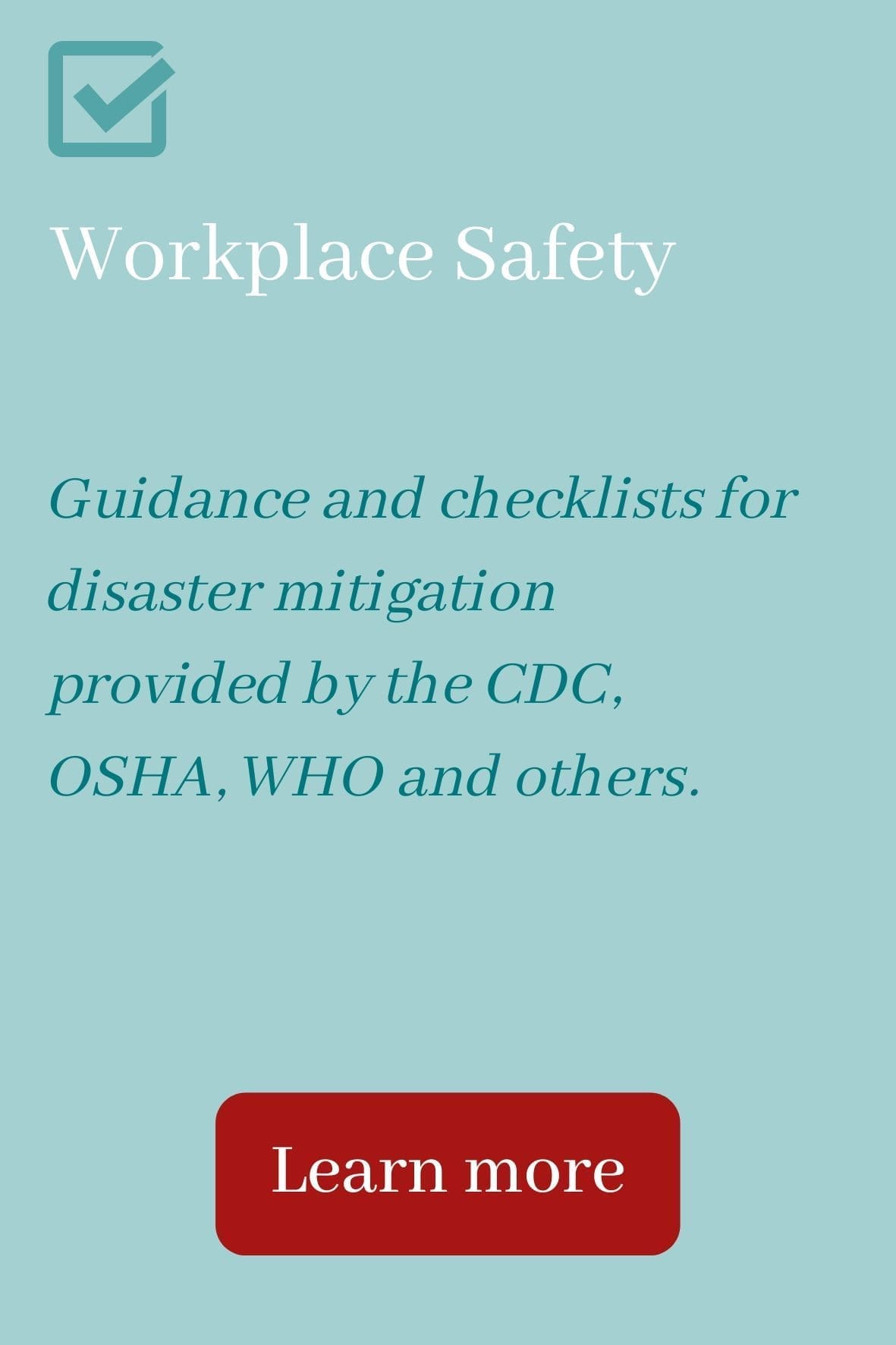 Workplace Safety

Guidance and checklists for disaster mitigation provided by the CDC, OSHA, WHO and others.

Learn more